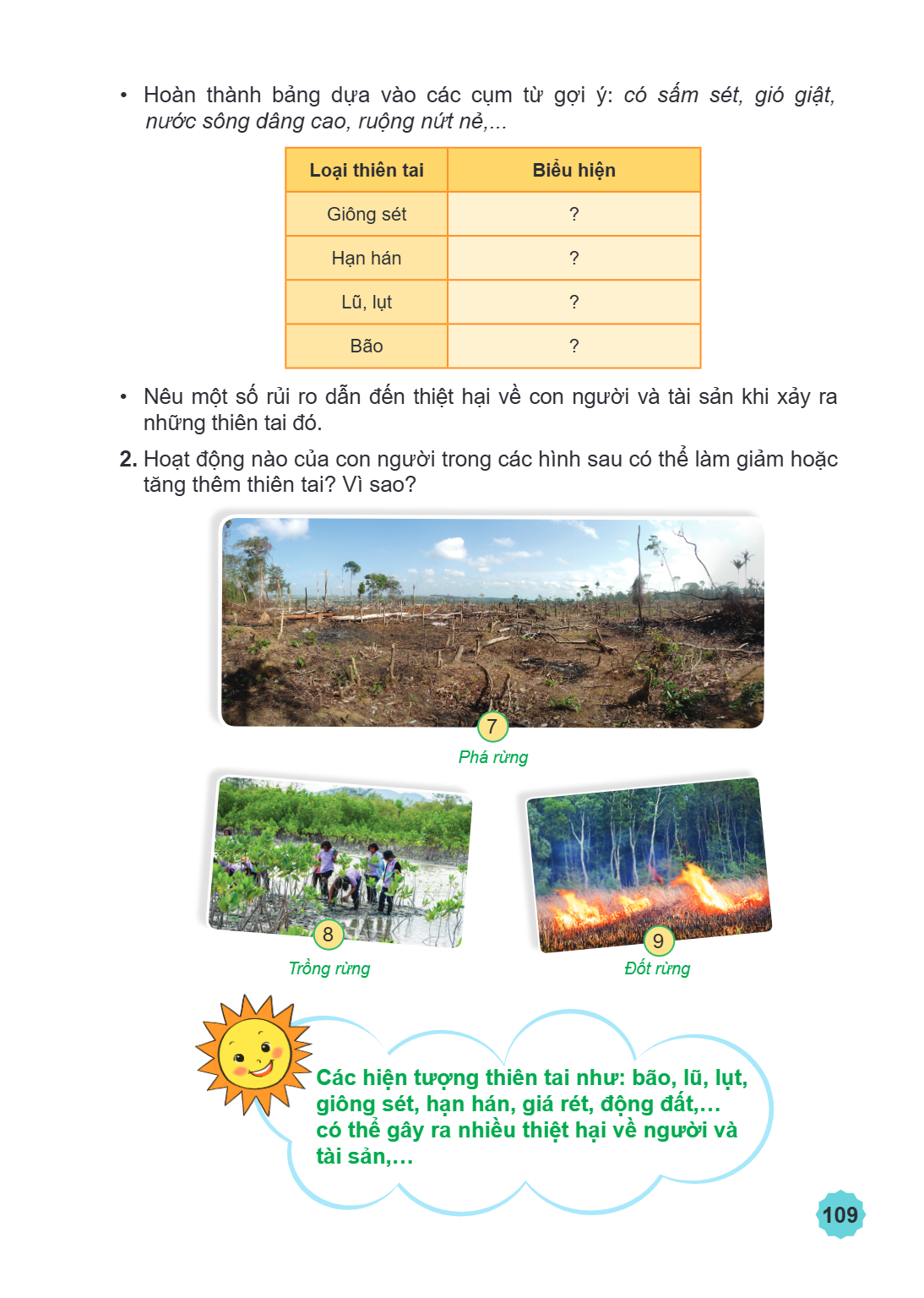 • Hoàn thành bảng dựa vào các cụm từ gợi ý: có sấm sét, gió giật, nước sông dâng cao, ruộng nứt nẻ,...

| Loại thiên tai | Biểu hiện |
|---|---|
| Giông sét | ? |
| Hạn hán | ? |
| Lũ, lụt | ? |
| Bão | ? |

• Nêu một số rủi ro dẫn đến thiệt hại về con người và tài sản khi xảy ra những thiên tai đó.

2. Hoạt động nào của con người trong các hình sau có thể làm giảm hoặc tăng thêm thiên tai? Vì sao?

7
Phá rừng

8
Trồng rừng

9
Đốt rừng

Các hiện tượng thiên tai như: bão, lũ, lụt, giông sét, hạn hán, giá rét, động đất,... có thể gây ra nhiều thiệt hại về người và tài sản,...

109